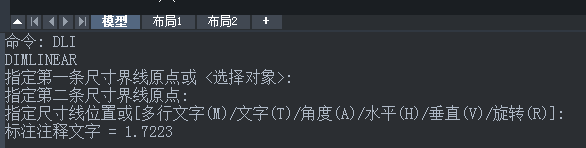 模型 布局1 布局2 +
命令: DLI
DIMLINEAR
指定第一条尺寸界线原点或 <选择对象>:
指定第二条尺寸界线原点:
指定尺寸线位置或[多行文字(M)/文字(T)/角度(A)/水平(H)/垂直(V)/旋转(R)]:
标注注释文字 = 1.7223